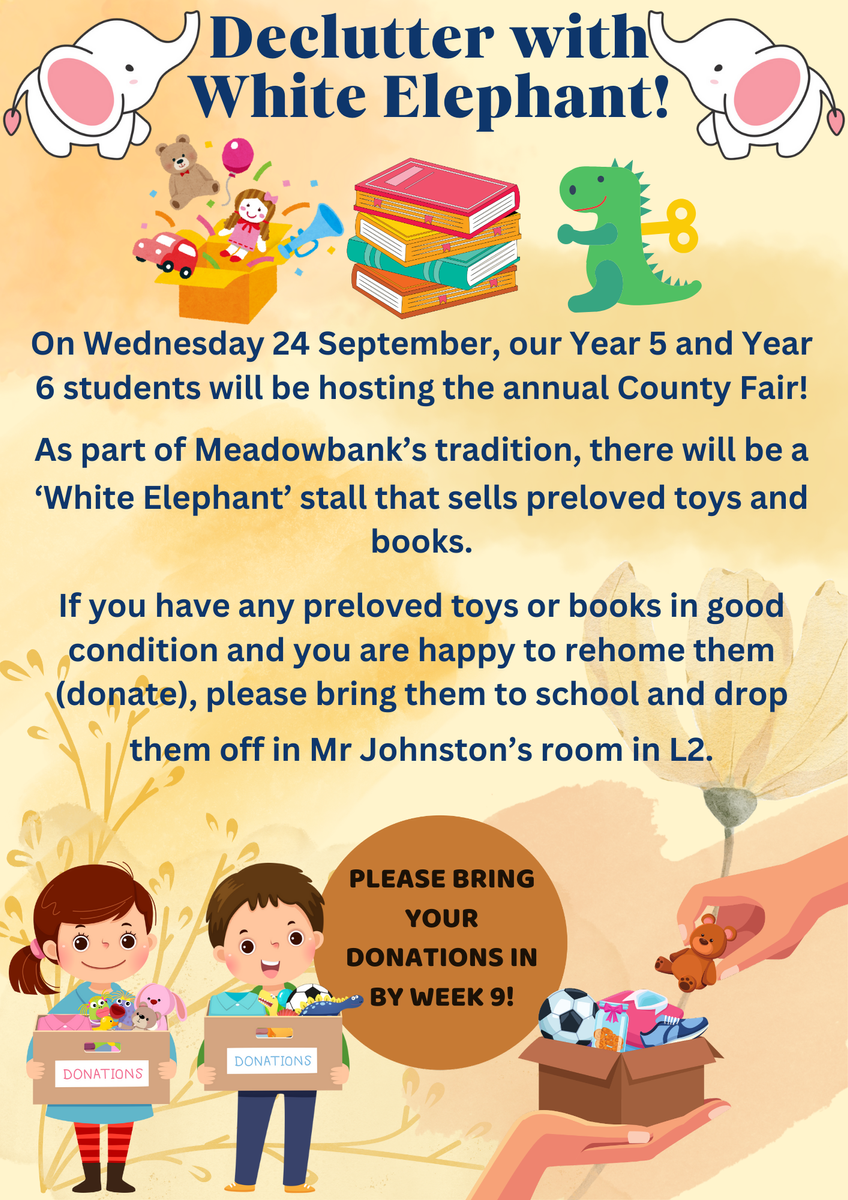 Declutter with White Elephant!

On Wednesday 24 September, our Year 5 and Year 6 students will be hosting the annual County Fair!

As part of Meadowbank's tradition, there will be a 'White Elephant' stall that sells preloved toys and books.

If you have any preloved toys or books in good condition and you are happy to rehome them (donate), please bring them to school and drop them off in Mr Johnston's room in L2.

PLEASE BRING YOUR DONATIONS IN BY WEEK 9!

DONATIONS

DONATIONS